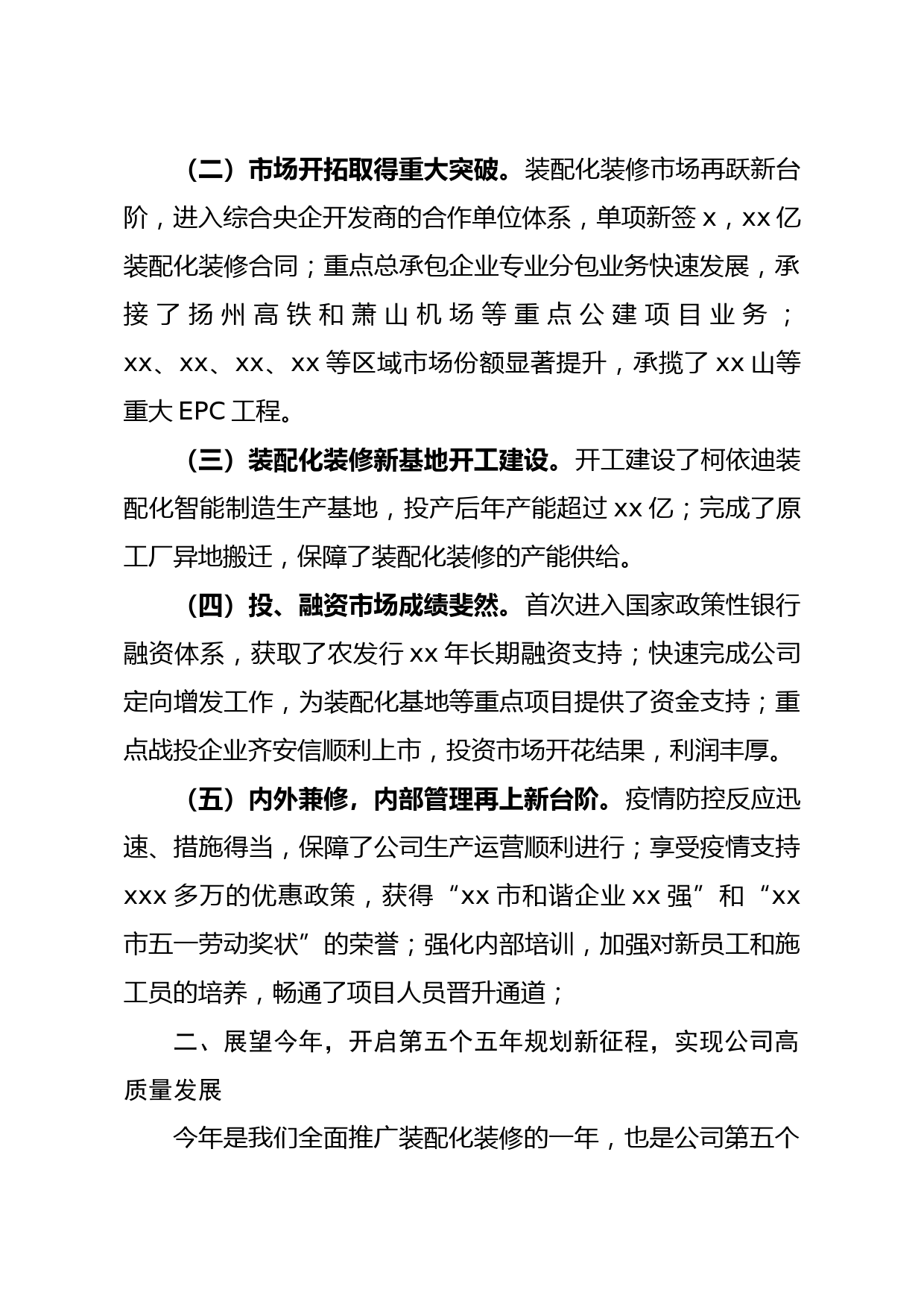 （二）市场开拓取得重大突破。装配化装修市场再跃新台阶，进入综合央企开发商的合作单位体系，单项新签 x，xx 亿装配化装修合同；重点总承包企业专业分包业务快速发展，承接了扬州高铁和萧山机场等重点公建项目业务；xx、xx、xx、xx 等区域市场份额显著提升，承揽了 xx 山等重大 EPC 工程。

（三）装配化装修新基地开工建设。开工建设了柯依迪装配化智能制造生产基地，投产后年产能超过 xx 亿；完成了原工厂异地搬迁，保障了装配化装修的产能供给。

（四）投、融资市场成绩斐然。首次进入国家政策性银行融资体系，获取了农发行 xx 年长期融资支持；快速完成公司定向增发工作，为装配化基地等重点项目提供了资金支持；重点战投企业齐安信顺利上市，投资市场开花结果，利润丰厚。

（五）内外兼修，内部管理再上新台阶。疫情防控反应迅速、措施得当，保障了公司生产运营顺利进行；享受疫情支持 xxx 多万的优惠政策，获得“xx 市和谐企业 xx 强”和“xx 市五一劳动奖状”的荣誉；强化内部培训，加强对新员工和施工员的培养，畅通了项目人员晋升通道；

二、展望今年，开启第五个五年规划新征程，实现公司高质量发展

今年是我们全面推广装配化装修的一年，也是公司第五个